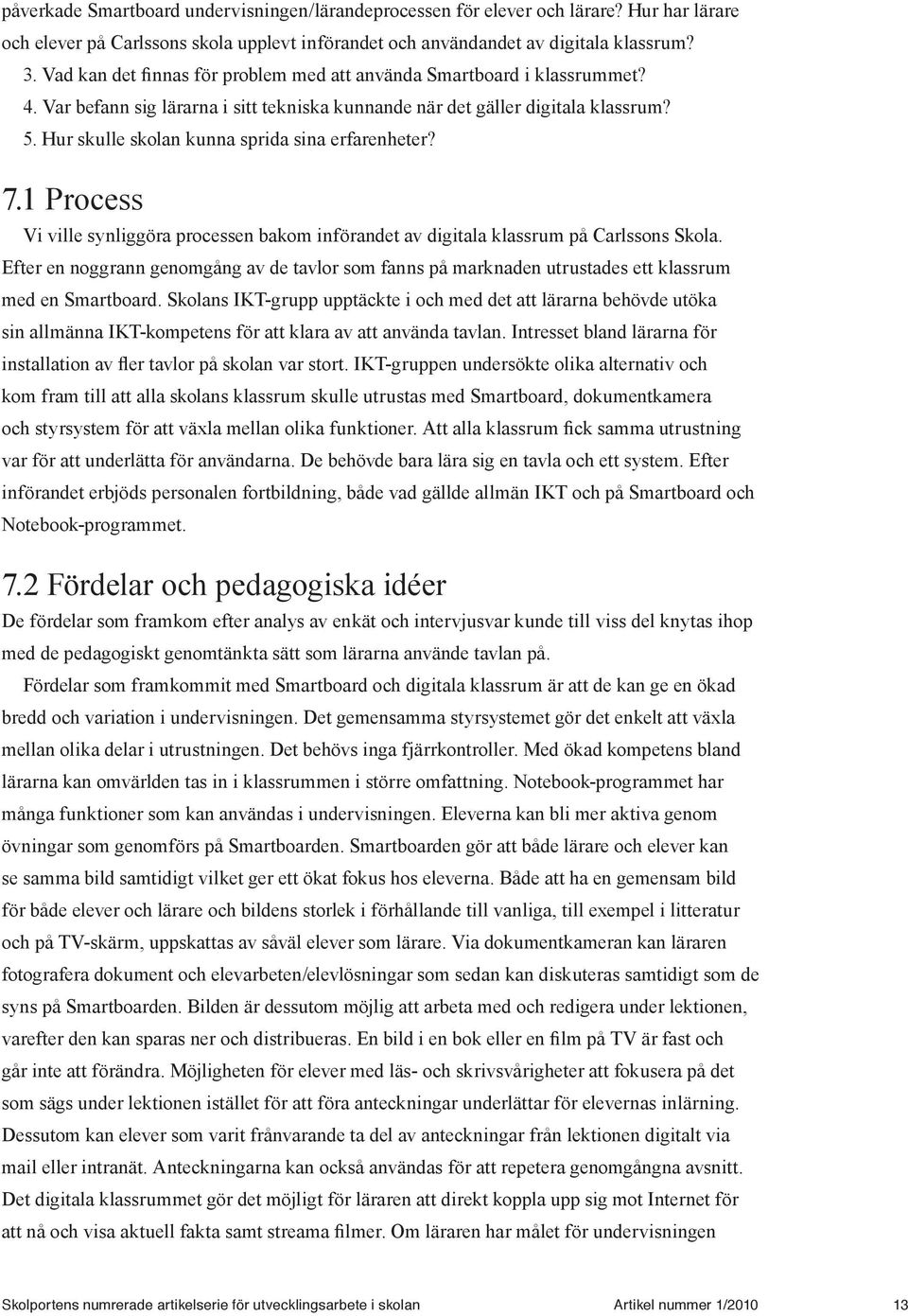 påverkade Smartboard undervisningen/lärandeprocessen för elever och lärare? Hur har lärare och elever på Carlssons skola upplevt införandet och användandet av digitala klassrum?
3. Vad kan det finnas för problem med att använda Smartboard i klassrummet?
4. Var befann sig lärarna i sitt tekniska kunnande när det gäller digitala klassrum?
5. Hur skulle skolan kunna sprida sina erfarenheter?

7.1 Process

Vi ville synliggöra processen bakom införandet av digitala klassrum på Carlssons Skola. Efter en noggrann genomgång av de tavlor som fanns på marknaden utrustades ett klassrum med en Smartboard. Skolans IKT-grupp upptäckte i och med det att lärarna behövde utöka sin allmänna IKT-kompetens för att klara av att använda tavlan. Intresset bland lärarna för installation av fler tavlor på skolan var stort. IKT-gruppen undersökte olika alternativ och kom fram till att alla skolans klassrum skulle utrustas med Smartboard, dokumentkamera och styrsystem för att växla mellan olika funktioner. Att alla klassrum fick samma utrustning var för att underlätta för användarna. De behövde bara lära sig en tavla och ett system. Efter införandet erbjöds personalen fortbildning, både vad gällde allmän IKT och på Smartboard och Notebook-programmet.

7.2 Fördelar och pedagogiska idéer

De fördelar som framkom efter analys av enkät och intervjusvar kunde till viss del knytas ihop med de pedagogiskt genomtänkta sätt som lärarna använde tavlan på.

Fördelar som framkommit med Smartboard och digitala klassrum är att de kan ge en ökad bredd och variation i undervisningen. Det gemensamma styrsystemet gör det enkelt att växla mellan olika delar i utrustningen. Det behövs inga fjärrkontroller. Med ökad kompetens bland lärarna kan omvärlden tas in i klassrummen i större omfattning. Notebook-programmet har många funktioner som kan användas i undervisningen. Eleverna kan bli mer aktiva genom övningar som genomförs på Smartboarden. Smartboarden gör att både lärare och elever kan se samma bild samtidigt vilket ger ett ökat fokus hos eleverna. Både att ha en gemensam bild för både elever och lärare och bildens storlek i förhållande till vanliga, till exempel i litteratur och på TV-skärm, uppskattas av såväl elever som lärare. Via dokumentkameran kan läraren fotografera dokument och elevarbeten/elevlösningar som sedan kan diskuteras samtidigt som de syns på Smartboarden. Bilden är dessutom möjlig att arbeta med och redigera under lektionen, varefter den kan sparas ner och distribueras. En bild i en bok eller en film på TV är fast och går inte att förändra. Möjligheten för elever med läs- och skrivsvårigheter att fokusera på det som sägs under lektionen istället för att föra anteckningar underlättar för elevernas inlärning. Dessutom kan elever som varit frånvarande ta del av anteckningar från lektionen digitalt via mail eller intranät. Anteckningarna kan också användas för att repetera genomgångna avsnitt. Det digitala klassrummet gör det möjligt för läraren att direkt koppla upp sig mot Internet för att nå och visa aktuell fakta samt streama filmer. Om läraren har målet för undervisningen

Skolportens numrerade artikelserie för utvecklingsarbete i skolan Artikel nummer 1/2010 13